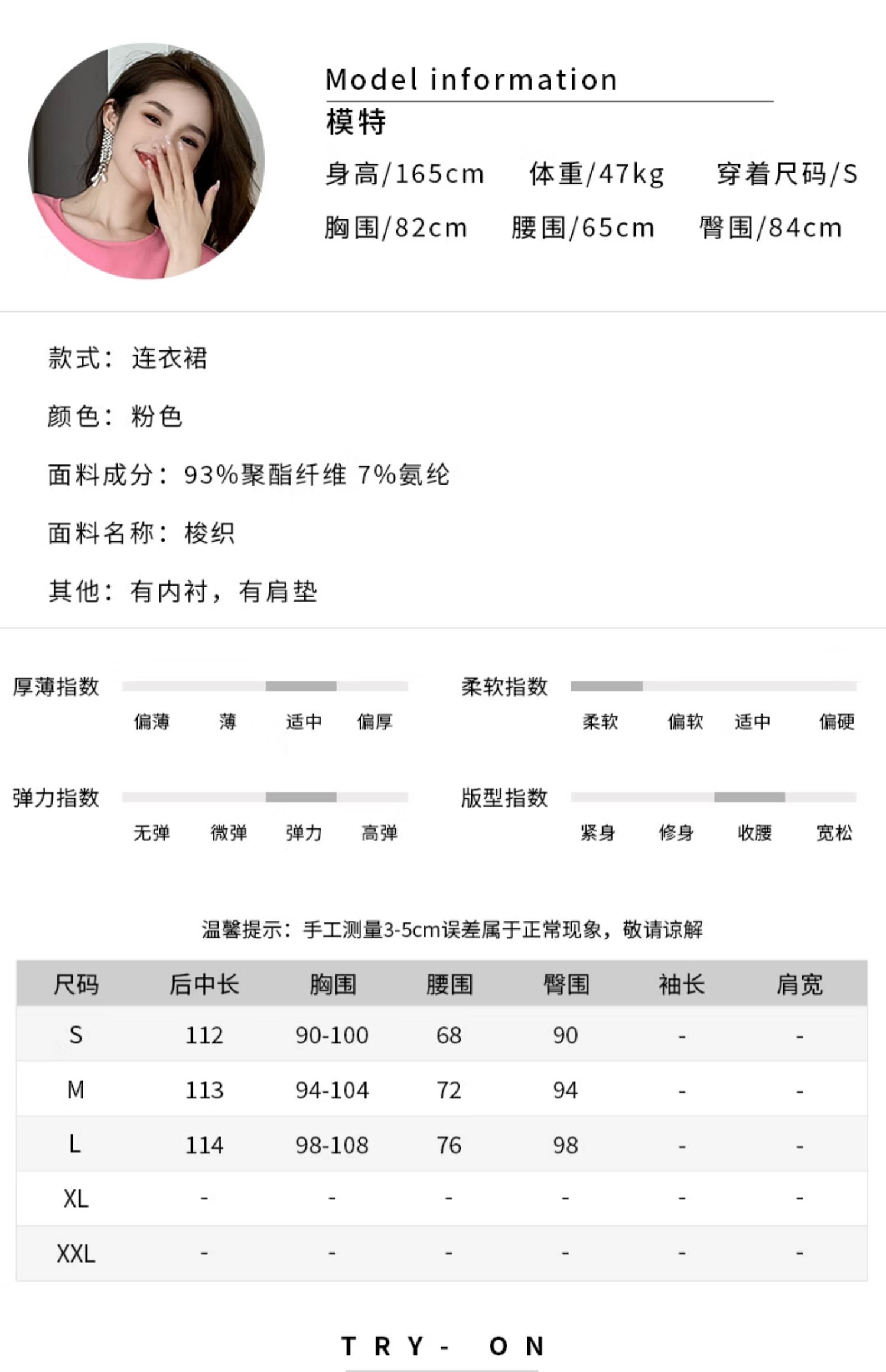 Model information
模特
身高/165cm 体重/47kg 穿着尺码/S
胸围/82cm 腰围/65cm 臀围/84cm

款式：连衣裙

颜色：粉色

面料成分：93%聚酯纤维 7%氨纶

面料名称：梭织

其他：有内衬，有肩垫

厚薄指数
偏薄 薄 适中 偏厚

柔软指数
柔软 偏软 适中 偏硬

弹力指数
无弹 微弹 弹力 高弹

版型指数
紧身 修身 收腰 宽松

温馨提示：手工测量3-5cm误差属于正常现象，敬请谅解

| 尺码 | 后中长 | 胸围 | 腰围 | 臀围 | 袖长 | 肩宽 |
|---|---|---|---|---|---|---|
| S | 112 | 90-100 | 68 | 90 | - | - |
| M | 113 | 94-104 | 72 | 94 | - | - |
| L | 114 | 98-108 | 76 | 98 | - | - |
| XL | - | - | - | - | - | - |
| XXL | - | - | - | - | - | - |

TRY- ON